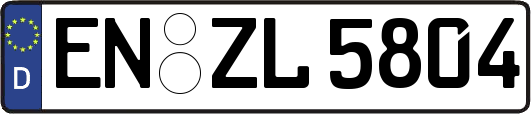 D
EN ZL 5804